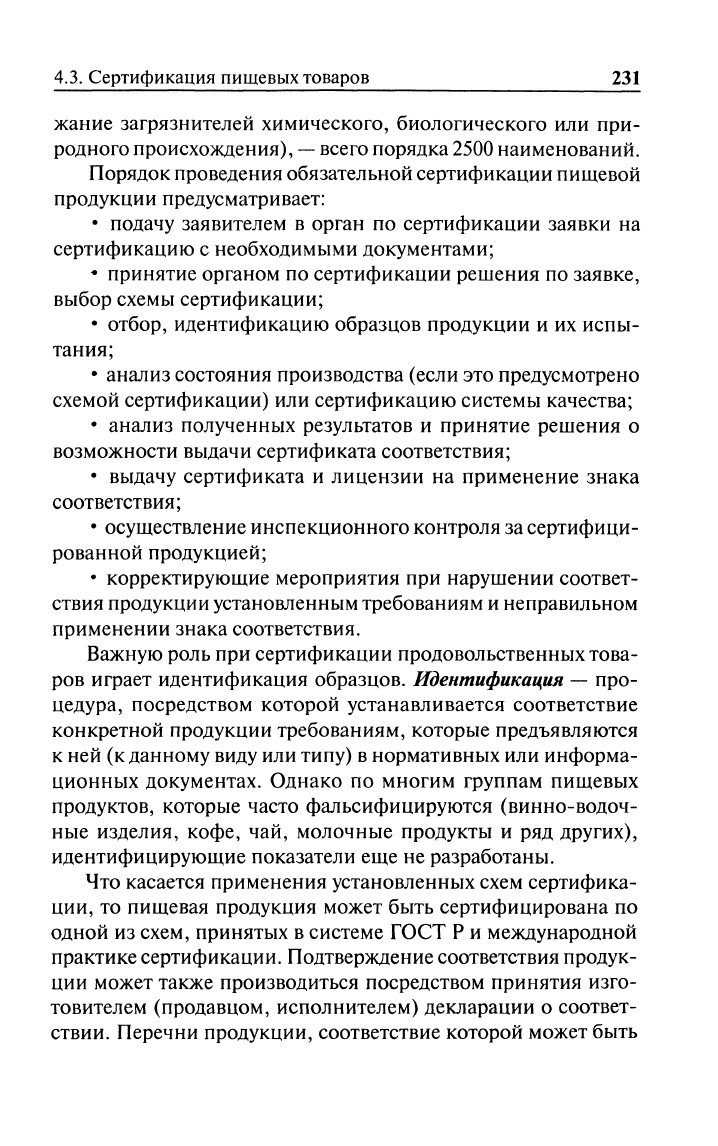 4.3. Сертификация пищевых товаров 231

жание загрязнителей химического, биологического или природного происхождения), — всего порядка 2500 наименований.

Порядок проведения обязательной сертификации пищевой продукции предусматривает:

• подачу заявителем в орган по сертификации заявки на сертификацию с необходимыми документами;

• принятие органом по сертификации решения по заявке, выбор схемы сертификации;

• отбор, идентификацию образцов продукции и их испытания;

• анализ состояния производства (если это предусмотрено схемой сертификации) или сертификацию системы качества;

• анализ полученных результатов и принятие решения о возможности выдачи сертификата соответствия;

• выдачу сертификата и лицензии на применение знака соответствия;

• осуществление инспекционного контроля за сертифицированной продукцией;

• корректирующие мероприятия при нарушении соответствия продукции установленным требованиям и неправильном применении знака соответствия.

Важную роль при сертификации продовольственных товаров играет идентификация образцов. Идентификация — процедура, посредством которой устанавливается соответствие конкретной продукции требованиям, которые предъявляются к ней (к данному виду или типу) в нормативных или информационных документах. Однако по многим группам пищевых продуктов, которые часто фальсифицируются (винно-водочные изделия, кофе, чай, молочные продукты и ряд других), идентифицирующие показатели еще не разработаны.

Что касается применения установленных схем сертификации, то пищевая продукция может быть сертифицирована по одной из схем, принятых в системе ГОСТ Р и международной практике сертификации. Подтверждение соответствия продукции может также производиться посредством принятия изготовителем (продавцом, исполнителем) декларации о соответствии. Перечни продукции, соответствие которой может быть